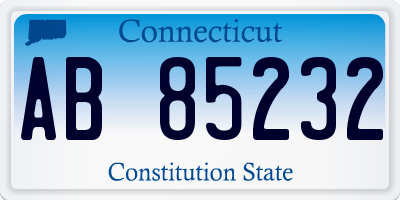 Connecticut

AB 85232

Constitution State